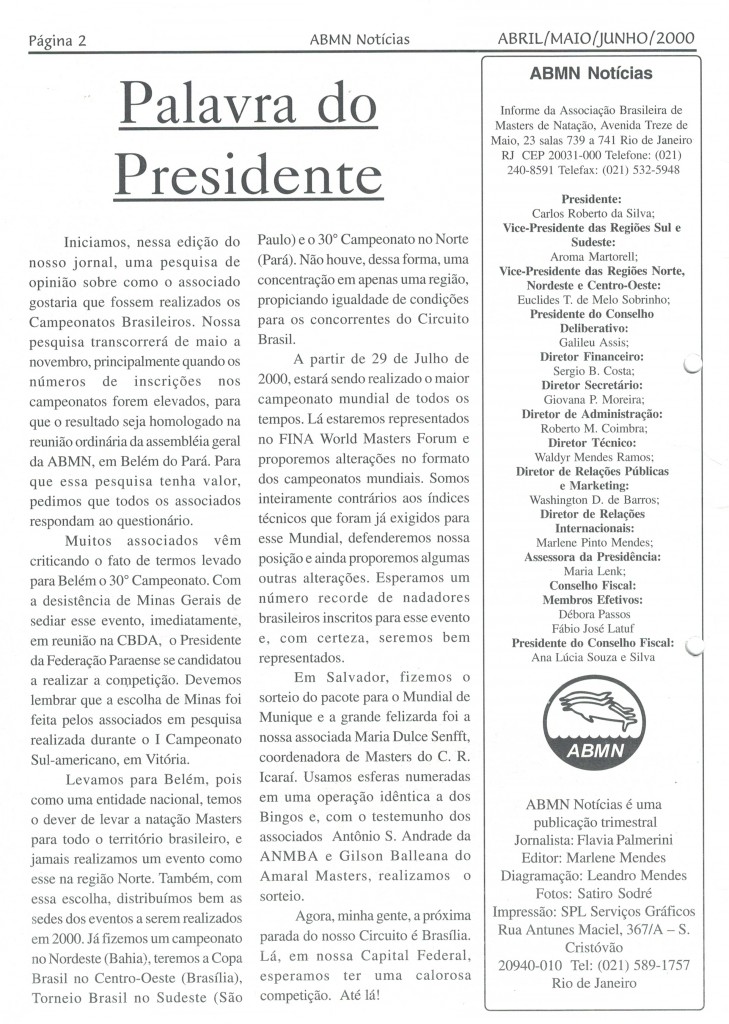 Página 2 ABMN Notícias ABRIL/MAIO/JUNHO/2000

Palavra do Presidente

Iniciamos, nessa edição do nosso jornal, uma pesquisa de opinião sobre como o associado gostaria que fossem realizados os Campeonatos Brasileiros. Nossa pesquisa transcorrerá de maio a novembro, principalmente quando os números de inscrições nos campeonatos forem elevados, para que o resultado seja homologado na reunião ordinária da assembléia geral da ABMN, em Belém do Pará. Para que essa pesquisa tenha valor, pedimos que todos os associados respondam ao questionário.

Muitos associados vêm criticando o fato de termos levado para Belém o 30° Campeonato. Com a desistência de Minas Gerais de sediar esse evento, imediatamente, em reunião na CBDA, o Presidente da Federação Paraense se candidatou a realizar a competição. Devemos lembrar que a escolha de Minas foi feita pelos associados em pesquisa realizada durante o I Campeonato Sul-americano, em Vitória.

Levamos para Belém, pois como uma entidade nacional, temos o dever de levar a natação Masters para todo o território brasileiro, e jamais realizamos um evento como esse na região Norte. Também, com essa escolha, distribuímos bem as sedes dos eventos a serem realizados em 2000. Já fizemos um campeonato no Nordeste (Bahia), teremos a Copa Brasil no Centro-Oeste (Brasília), Torneio Brasil no Sudeste (São Paulo) e o 30° Campeonato no Norte (Pará). Não houve, dessa forma, uma concentração em apenas uma região, propiciando igualdade de condições para os concorrentes do Circuito Brasil.

A partir de 29 de Julho de 2000, estará sendo realizado o maior campeonato mundial de todos os tempos. Lá estaremos representados no FINA World Masters Forum e proporemos alterações no formato dos campeonatos mundiais. Somos inteiramente contrários aos índices técnicos que foram já exigidos para esse Mundial, defenderemos nossa posição e ainda proporemos algumas outras alterações. Esperamos um número recorde de nadadores brasileiros inscritos para esse evento e, com certeza, seremos bem representados.

Em Salvador, fizemos o sorteio do pacote para o Mundial de Munique e a grande felizarda foi a nossa associada Maria Dulce Senfft, coordenadora de Masters do C. R. Icaraí. Usamos esferas numeradas em uma operação idêntica a dos Bingos e, com o testemunho dos associados Antônio S. Andrade da ANMBA e Gilson Balleana do Amaral Masters, realizamos o sorteio.

Agora, minha gente, a próxima parada do nosso Circuito é Brasília. Lá, em nossa Capital Federal, esperamos ter uma calorosa competição. Até lá!

ABMN Notícias

Informe da Associação Brasileira de Masters de Natação, Avenida Treze de Maio, 23 salas 739 a 741 Rio de Janeiro RJ CEP 20031-000 Telefone: (021) 240-8591 Telefax: (021) 532-5948

Presidente:
Carlos Roberto da Silva;
Vice-Presidente das Regiões Sul e Sudeste:
Aroma Martorell;
Vice-Presidente das Regiões Norte, Nordeste e Centro-Oeste:
Euclides T. de Melo Sobrinho;
Presidente do Conselho Deliberativo:
Galileu Assis;
Diretor Financeiro:
Sergio B. Costa;
Diretor Secretário:
Giovana P. Moreira;
Diretor de Administração:
Roberto M. Coimbra;
Diretor Técnico:
Waldyr Mendes Ramos;
Diretor de Relações Públicas e Marketing:
Washington D. de Barros;
Diretor de Relações Internacionais:
Marlene Pinto Mendes;
Assessora da Presidência:
Maria Lenk;
Conselho Fiscal:
Membros Efetivos:
Débora Passos
Fábio José Latuf
Presidente do Conselho Fiscal:
Ana Lúcia Souza e Silva

ABMN

ABMN Notícias é uma publicação trimestral
Jornalista: Flavia Palmerini
Editor: Marlene Mendes
Diagramação: Leandro Mendes
Fotos: Satiro Sodré
Impressão: SPL Serviços Gráficos
Rua Antunes Maciel, 367/A – S. Cristóvão
20940-010 Tel: (021) 589-1757
Rio de Janeiro